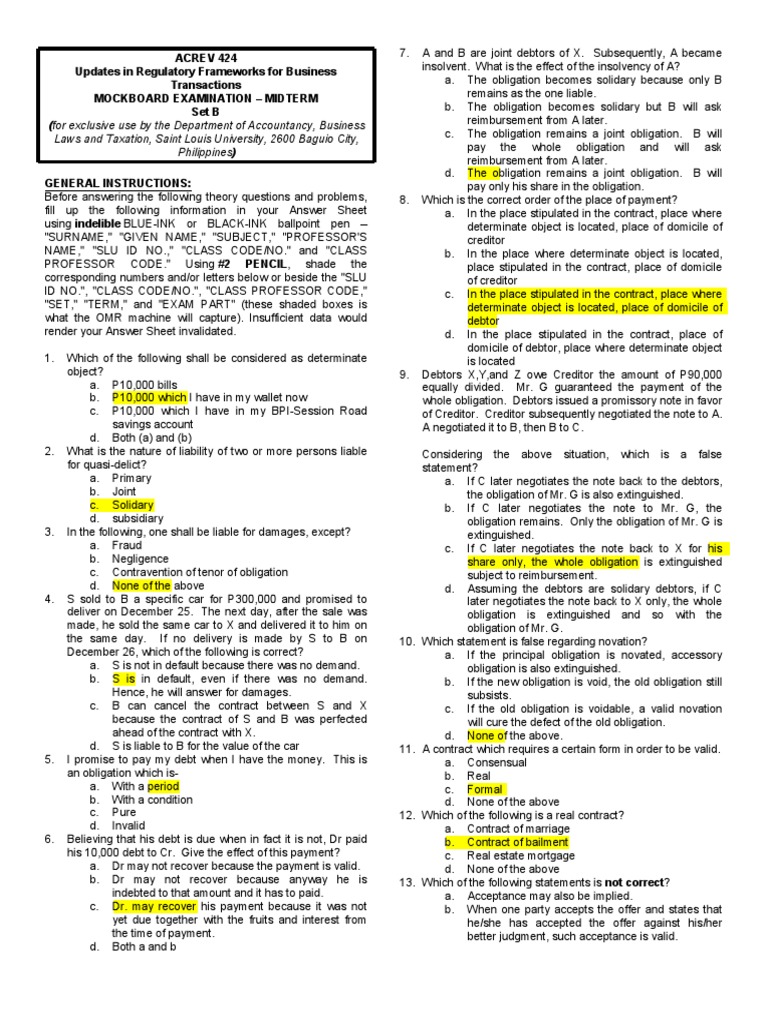 ACREV 424
Updates in Regulatory Frameworks for Business Transactions
MOCKBOARD EXAMINATION – MIDTERM
Set B
(for exclusive use by the Department of Accountancy, Business Laws and Taxation, Saint Louis University, 2600 Baguio City, Philippines)

GENERAL INSTRUCTIONS:
Before answering the following theory questions and problems, fill up the following information in your Answer Sheet using indelible BLUE-INK or BLACK-INK ballpoint pen – "SURNAME," "GIVEN NAME," "SUBJECT," "PROFESSOR'S NAME," "SLU ID NO.," "CLASS CODE/NO." and "CLASS PROFESSOR CODE." Using #2 PENCIL, shade the corresponding numbers and/or letters below or beside the "SLU ID NO.", "CLASS CODE/NO.", "CLASS PROFESSOR CODE," "SET," "TERM," and "EXAM PART" (these shaded boxes is what the OMR machine will capture). Insufficient data would render your Answer Sheet invalidated.

1. Which of the following shall be considered as determinate object?
a. P10,000 bills
b. P10,000 which I have in my wallet now
c. P10,000 which I have in my BPI-Session Road savings account
d. Both (a) and (b)
2. What is the nature of liability of two or more persons liable for quasi-delict?
a. Primary
b. Joint
c. Solidary
d. subsidiary
3. In the following, one shall be liable for damages, except?
a. Fraud
b. Negligence
c. Contravention of tenor of obligation
d. None of the above
4. S sold to B a specific car for P300,000 and promised to deliver on December 25. The next day, after the sale was made, he sold the same car to X and delivered it to him on the same day. If no delivery is made by S to B on December 26, which of the following is correct?
a. S is not in default because there was no demand.
b. S is in default, even if there was no demand. Hence, he will answer for damages.
c. B can cancel the contract between S and X because the contract of S and B was perfected ahead of the contract with X.
d. S is liable to B for the value of the car
5. I promise to pay my debt when I have the money. This is an obligation which is-
a. With a period
b. With a condition
c. Pure
d. Invalid
6. Believing that his debt is due when in fact it is not, Dr paid his 10,000 debt to Cr. Give the effect of this payment?
a. Dr may not recover because the payment is valid.
b. Dr may not recover because anyway he is indebted to that amount and it has to paid.
c. Dr. may recover his payment because it was not yet due together with the fruits and interest from the time of payment.
d. Both a and b
7. A and B are joint debtors of X. Subsequently, A became insolvent. What is the effect of the insolvency of A?
a. The obligation becomes solidary because only B remains as the one liable.
b. The obligation becomes solidary but B will ask reimbursement from A later.
c. The obligation remains a joint obligation. B will pay the whole obligation and will ask reimbursement from A later.
d. The obligation remains a joint obligation. B will pay only his share in the obligation.
8. Which is the correct order of the place of payment?
a. In the place stipulated in the contract, place where determinate object is located, place of domicile of creditor
b. In the place where determinate object is located, place stipulated in the contract, place of domicile of creditor
c. In the place stipulated in the contract, place where determinate object is located, place of domicile of debtor
d. In the place stipulated in the contract, place of domicile of debtor, place where determinate object is located
9. Debtors X,Y,and Z owe Creditor the amount of P90,000 equally divided. Mr. G guaranteed the payment of the whole obligation. Debtors issued a promissory note in favor of Creditor. Creditor subsequently negotiated the note to A. A negotiated it to B, then B to C.

Considering the above situation, which is a false statement?
a. If C later negotiates the note back to the debtors, the obligation of Mr. G is also extinguished.
b. If C later negotiates the note to Mr. G, the obligation remains. Only the obligation of Mr. G is extinguished.
c. If C later negotiates the note back to X for his share only, the whole obligation is extinguished subject to reimbursement.
d. Assuming the debtors are solidary debtors, if C later negotiates the note back to X only, the whole obligation is extinguished and so with the obligation of Mr. G.
10. Which statement is false regarding novation?
a. If the principal obligation is novated, accessory obligation is also extinguished.
b. If the new obligation is void, the old obligation still subsists.
c. If the old obligation is voidable, a valid novation will cure the defect of the old obligation.
d. None of the above.
11. A contract which requires a certain form in order to be valid.
a. Consensual
b. Real
c. Formal
d. None of the above
12. Which of the following is a real contract?
a. Contract of marriage
b. Contract of bailment
c. Real estate mortgage
d. None of the above
13. Which of the following statements is not correct?
a. Acceptance may also be implied.
b. When one party accepts the offer and states that he/she has accepted the offer against his/her better judgment, such acceptance is valid.